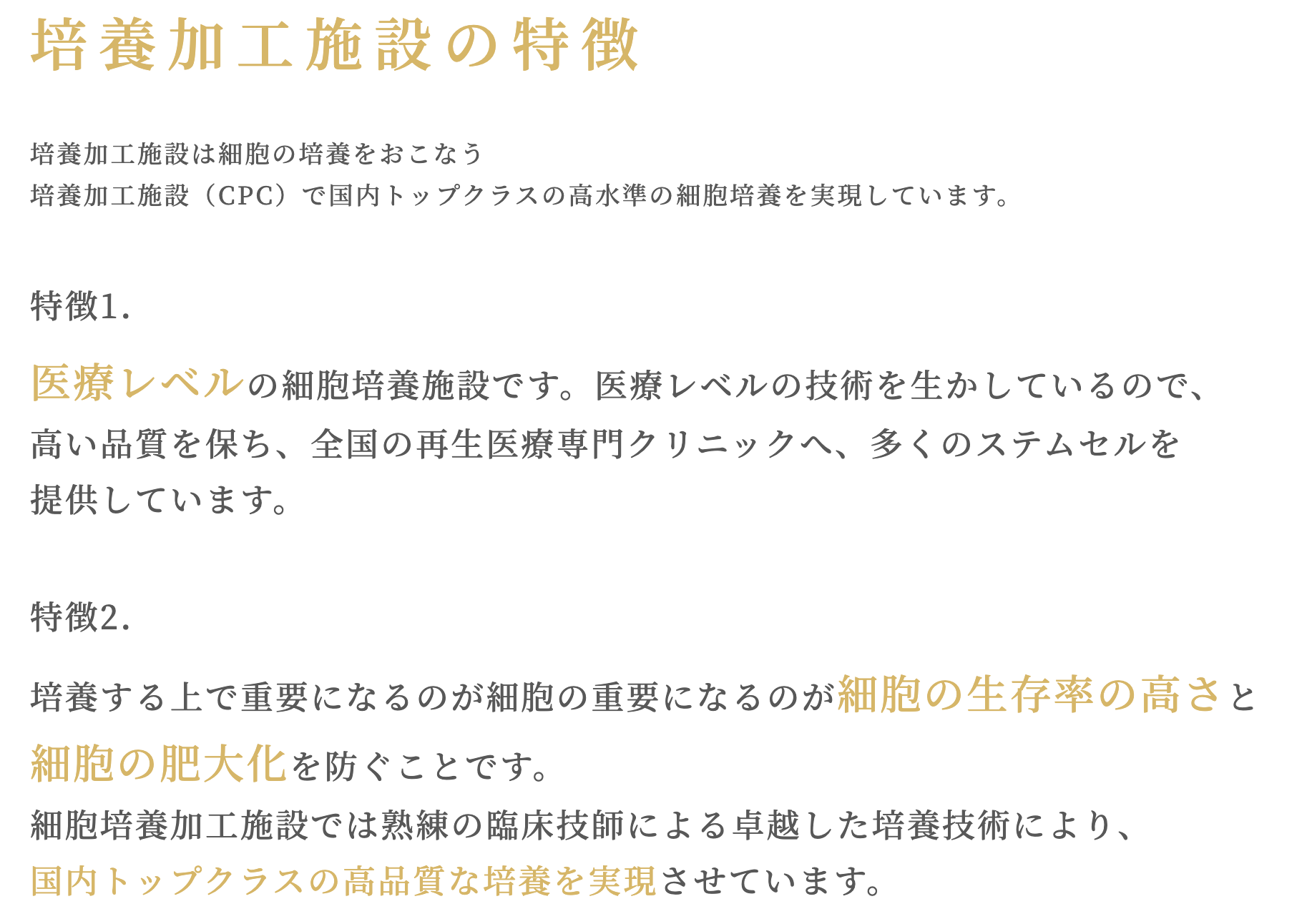 培養加工施設の特徴

培養加工施設は細胞の培養をおこなう
培養加工施設（CPC）で国内トップクラスの高水準の細胞培養を実現しています。

特徴1.

医療レベルの細胞培養施設です。医療レベルの技術を生かしているので、高い品質を保ち、全国の再生医療専門クリニックへ、多くのステムセルを提供しています。

特徴2.

培養する上で重要になるのが細胞の重要になるのが細胞の生存率の高さと細胞の肥大化を防ぐことです。

細胞培養加工施設では熟練の臨床技師による卓越した培養技術により、国内トップクラスの高品質な培養を実現させています。